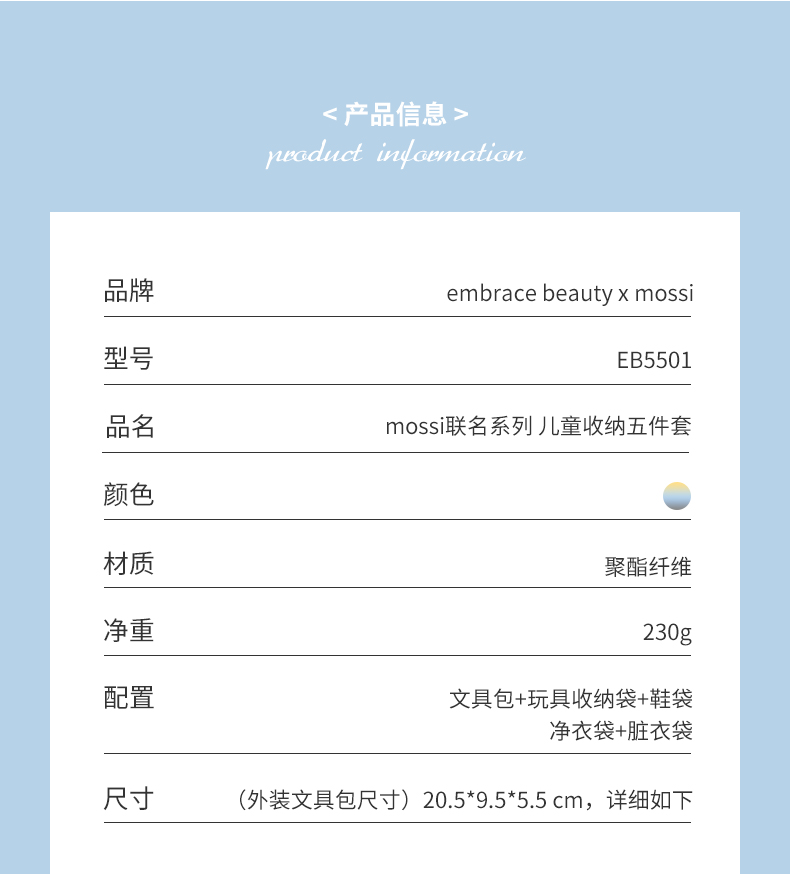 < 产品信息 >
product information

| 品牌 | embrace beauty x mossi |
|---|---|
| 型号 | EB5501 |
| 品名 | mossi联名系列 儿童收纳五件套 |
| 颜色 | |
| 材质 | 聚酯纤维 |
| 净重 | 230g |
| 配置 | 文具包+玩具收纳袋+鞋袋 净衣袋+脏衣袋 |
| 尺寸 | （外装文具包尺寸）20.5*9.5*5.5 cm，详细如下 |